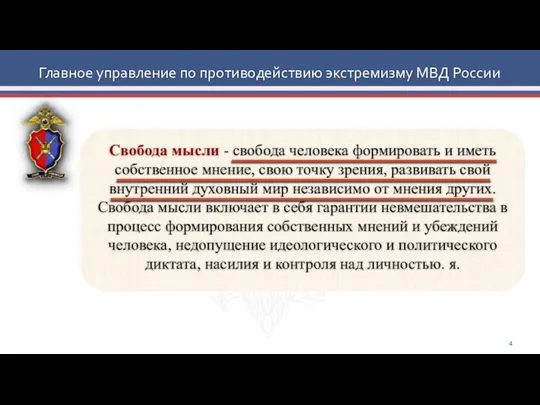 Главное управление по противодействию экстремизму МВД России

Свобода мысли - свобода человека формировать и иметь собственное мнение, свою точку зрения, развивать свой внутренний духовный мир независимо от мнения других. Свобода мысли включает в себя гарантии невмешательства в процесс формирования собственных мнений и убеждений человека, недопущение идеологического и политического диктата, насилия и контроля над личностью. я.

4